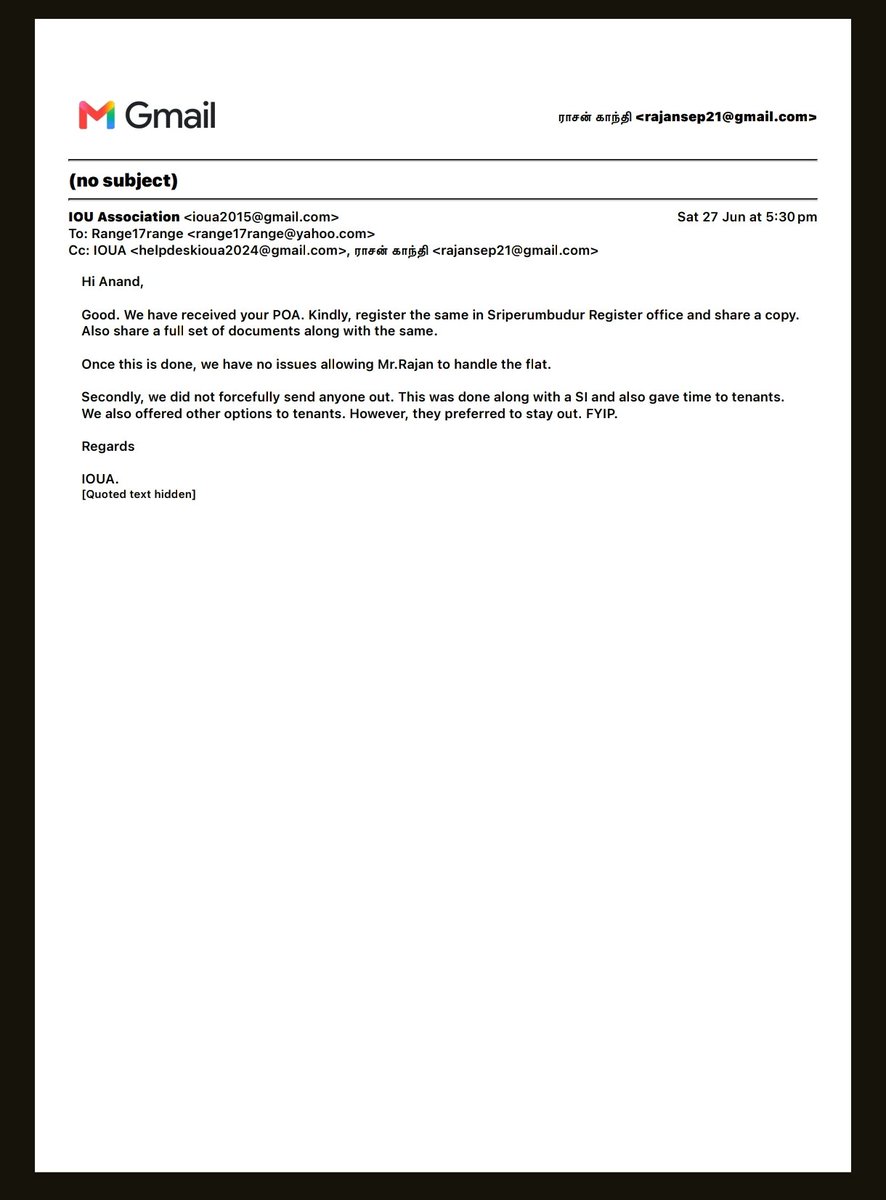 Gmail

ராசன் காந்தி <rajansep21@gmail.com>

(no subject)

IOU Association <ioua2015@gmail.com>
Sat 27 Jun at 5:30 pm
To: Range17range <range17range@yahoo.com>
Cc: IOUA <helpdeskioua2024@gmail.com>, ராசன் காந்தி <rajansep21@gmail.com>

Hi Anand,

Good. We have received your POA. Kindly, register the same in Sriperumbudur Register office and share a copy. Also share a full set of documents along with the same.

Once this is done, we have no issues allowing Mr.Rajan to handle the flat.

Secondly, we did not forcefully send anyone out. This was done along with a SI and also gave time to tenants. We also offered other options to tenants. However, they preferred to stay out. FYIP.

Regards

IOUA.
[Quoted text hidden]